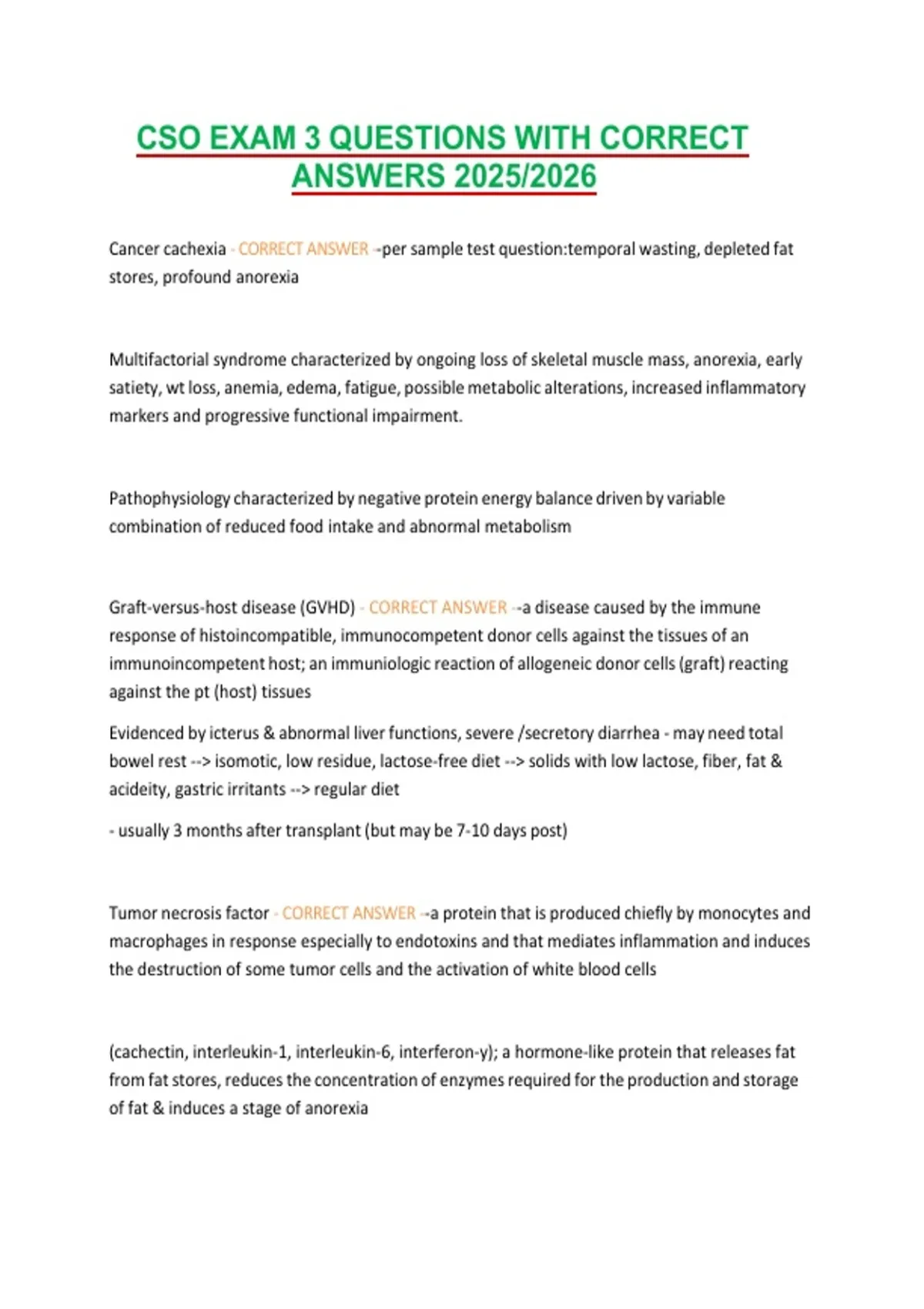 CSO EXAM 3 QUESTIONS WITH CORRECT ANSWERS 2025/2026

Cancer cachexia - CORRECT ANSWER --per sample test question:temporal wasting, depleted fat stores, profound anorexia

Multifactorial syndrome characterized by ongoing loss of skeletal muscle mass, anorexia, early satiety, wt loss, anemia, edema, fatigue, possible metabolic alterations, increased inflammatory markers and progressive functional impairment.

Pathophysiology characterized by negative protein energy balance driven by variable combination of reduced food intake and abnormal metabolism

Graft-versus-host disease (GVHD) - CORRECT ANSWER --a disease caused by the immune response of histoincompatible, immunocompetent donor cells against the tissues of an immunoincompetent host; an immuniologic reaction of allogeneic donor cells (graft) reacting against the pt (host) tissues

Evidenced by icterus & abnormal liver functions, severe /secretory diarrhea - may need total bowel rest --> isomotic, low residue, lactose-free diet --> solids with low lactose, fiber, fat & acideity, gastric irritants --> regular diet

- usually 3 months after transplant (but may be 7-10 days post)

Tumor necrosis factor - CORRECT ANSWER --a protein that is produced chiefly by monocytes and macrophages in response especially to endotoxins and that mediates inflammation and induces the destruction of some tumor cells and the activation of white blood cells

(cachectin, interleukin-1, interleukin-6, interferon-y); a hormone-like protein that releases fat from fat stores, reduces the concentration of enzymes required for the production and storage of fat & induces a stage of anorexia